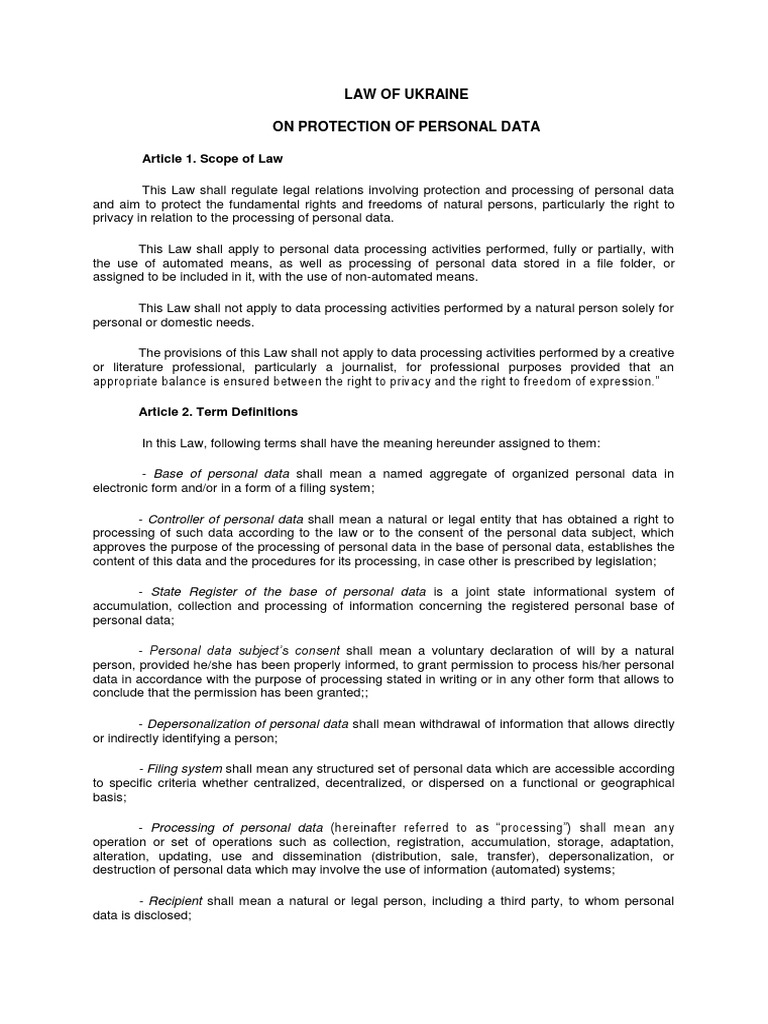 LAW OF UKRAINE

ON PROTECTION OF PERSONAL DATA

Article 1. Scope of Law

This Law shall regulate legal relations involving protection and processing of personal data and aim to protect the fundamental rights and freedoms of natural persons, particularly the right to privacy in relation to the processing of personal data.

This Law shall apply to personal data processing activities performed, fully or partially, with the use of automated means, as well as processing of personal data stored in a file folder, or assigned to be included in it, with the use of non-automated means.

This Law shall not apply to data processing activities performed by a natural person solely for personal or domestic needs.

The provisions of this Law shall not apply to data processing activities performed by a creative or literature professional, particularly a journalist, for professional purposes provided that an appropriate balance is ensured between the right to privacy and the right to freedom of expression."

Article 2. Term Definitions

In this Law, following terms shall have the meaning hereunder assigned to them:

- Base of personal data shall mean a named aggregate of organized personal data in electronic form and/or in a form of a filing system;

- Controller of personal data shall mean a natural or legal entity that has obtained a right to processing of such data according to the law or to the consent of the personal data subject, which approves the purpose of the processing of personal data in the base of personal data, establishes the content of this data and the procedures for its processing, in case other is prescribed by legislation;

- State Register of the base of personal data is a joint state informational system of accumulation, collection and processing of information concerning the registered personal base of personal data;

- Personal data subject's consent shall mean a voluntary declaration of will by a natural person, provided he/she has been properly informed, to grant permission to process his/her personal data in accordance with the purpose of processing stated in writing or in any other form that allows to conclude that the permission has been granted;;

- Depersonalization of personal data shall mean withdrawal of information that allows directly or indirectly identifying a person;

- Filing system shall mean any structured set of personal data which are accessible according to specific criteria whether centralized, decentralized, or dispersed on a functional or geographical basis;

- Processing of personal data (hereinafter referred to as "processing") shall mean any operation or set of operations such as collection, registration, accumulation, storage, adaptation, alteration, updating, use and dissemination (distribution, sale, transfer), depersonalization, or destruction of personal data which may involve the use of information (automated) systems;

- Recipient shall mean a natural or legal person, including a third party, to whom personal data is disclosed;